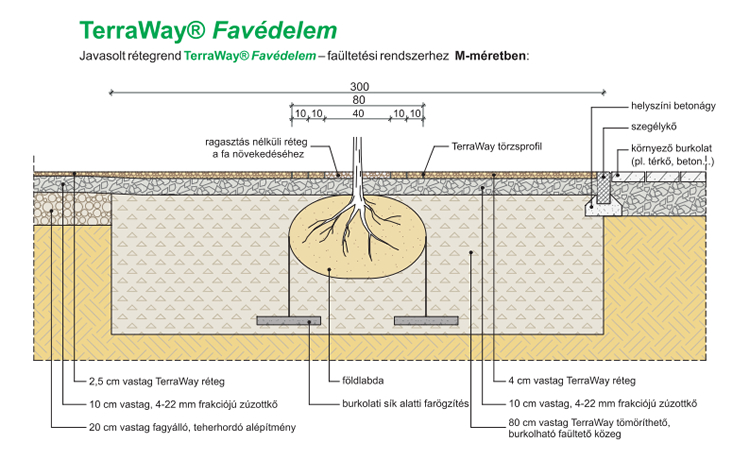 TerraWay® Favédelem

Javasolt rétegrend TerraWay® Favédelem – faültetési rendszerhez M-méretben:

300

80

10 10 40 10 10

ragasztás nélküli réteg a fa növekedéséhez

TerraWay törzsprofil

helyszíni betonágy

szegélykő

környező burkolat (pl. térkő, beton...)

2,5 cm vastag TerraWay réteg

10 cm vastag, 4-22 mm frakciójú zúzottkő

20 cm vastag fagyálló, teherhordó alépítmény

földlabda

burkolati sík alatti farögzítés

4 cm vastag TerraWay réteg

10 cm vastag, 4-22 mm frakciójú zúzottkő

80 cm vastag TerraWay tömöríthető, burkolható faültető közeg